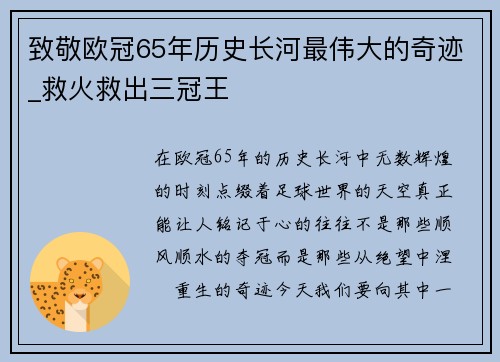 致敬欧冠65年历史长河最伟大的奇迹_救火救出三冠王

在欧冠65年的历史长河中无数辉煌的时刻点缀着足球世界的天空真正能让人铭记于心的往往不是那些顺风顺水的夺冠而是那些从绝望中涅重生的奇迹今天我们要向其中一